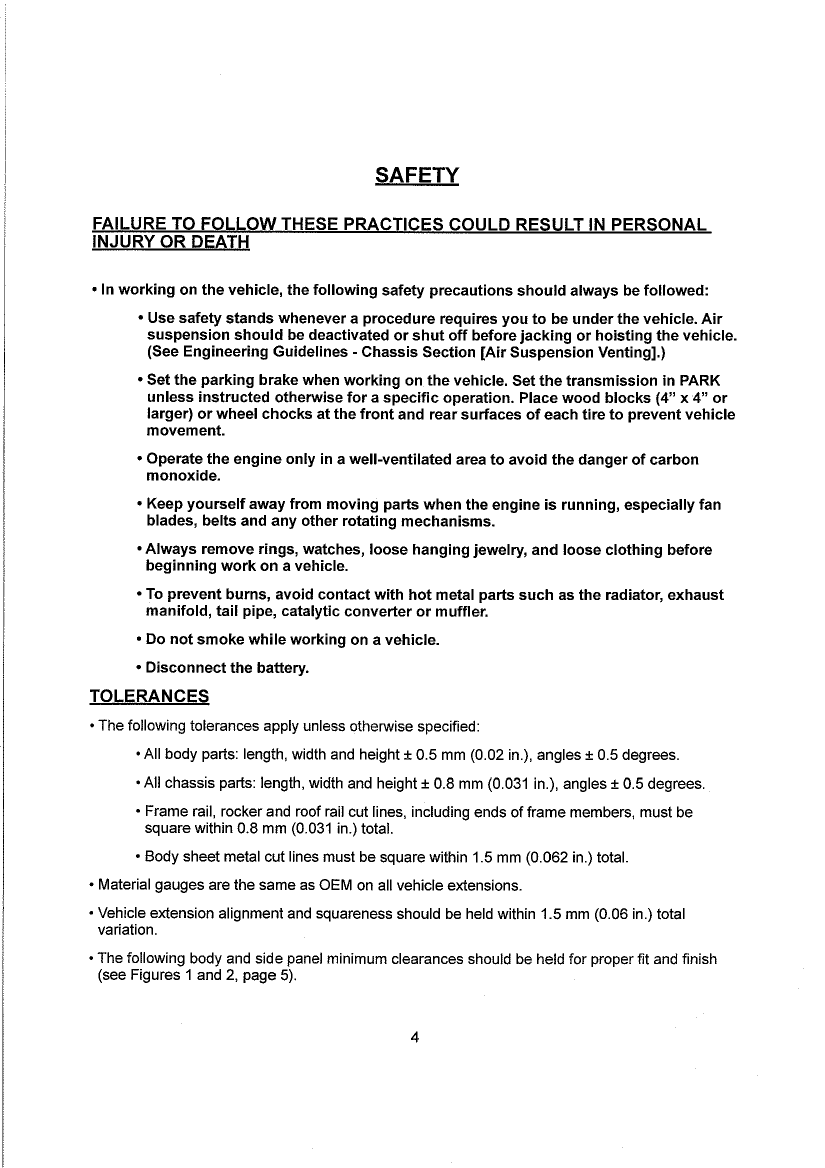 SAFETY

FAILURE TO FOLLOW THESE PRACTICES COULD RESULT IN PERSONAL INJURY OR DEATH

• In working on the vehicle, the following safety precautions should always be followed:

• Use safety stands whenever a procedure requires you to be under the vehicle. Air suspension should be deactivated or shut off before jacking or hoisting the vehicle. (See Engineering Guidelines - Chassis Section [Air Suspension Venting].)

• Set the parking brake when working on the vehicle. Set the transmission in PARK unless instructed otherwise for a specific operation. Place wood blocks (4" x 4" or larger) or wheel chocks at the front and rear surfaces of each tire to prevent vehicle movement.

• Operate the engine only in a well-ventilated area to avoid the danger of carbon monoxide.

• Keep yourself away from moving parts when the engine is running, especially fan blades, belts and any other rotating mechanisms.

• Always remove rings, watches, loose hanging jewelry, and loose clothing before beginning work on a vehicle.

• To prevent burns, avoid contact with hot metal parts such as the radiator, exhaust manifold, tail pipe, catalytic converter or muffler.

• Do not smoke while working on a vehicle.

• Disconnect the battery.

TOLERANCES

• The following tolerances apply unless otherwise specified:

• All body parts: length, width and height ± 0.5 mm (0.02 in.), angles ± 0.5 degrees.

• All chassis parts: length, width and height ± 0.8 mm (0.031 in.), angles ± 0.5 degrees.

• Frame rail, rocker and roof rail cut lines, including ends of frame members, must be square within 0.8 mm (0.031 in.) total.

• Body sheet metal cut lines must be square within 1.5 mm (0.062 in.) total.

• Material gauges are the same as OEM on all vehicle extensions.

• Vehicle extension alignment and squareness should be held within 1.5 mm (0.06 in.) total variation.

• The following body and side panel minimum clearances should be held for proper fit and finish (see Figures 1 and 2, page 5).

4